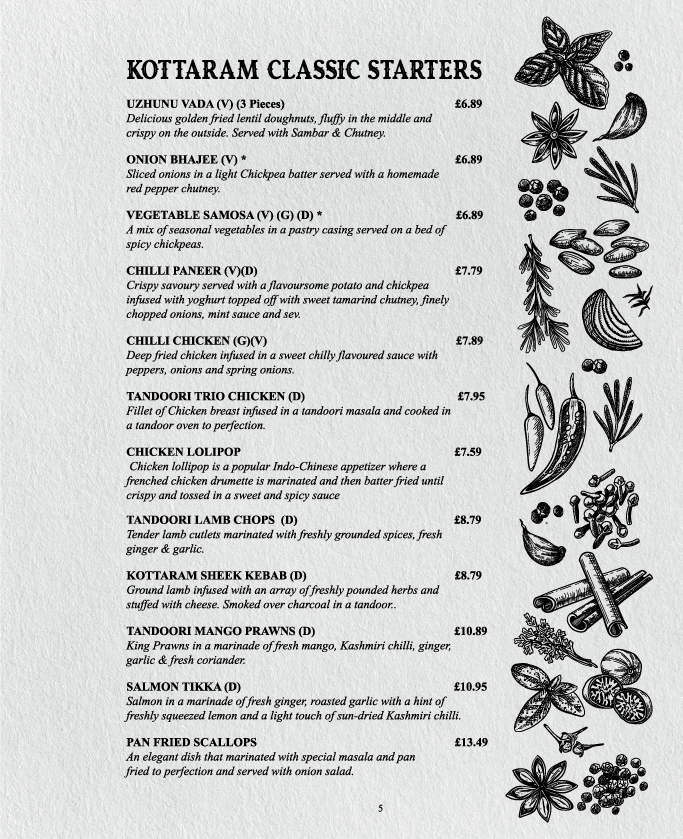 KOTTARAM CLASSIC STARTERS

UZHUNU VADA (V) (3 Pieces) £6.89
Delicious golden fried lentil doughnuts, fluffy in the middle and crispy on the outside. Served with Sambar & Chutney.

ONION BHAJEE (V) * £6.89
Sliced onions in a light Chickpea batter served with a homemade red pepper chutney.

VEGETABLE SAMOSA (V) (G) (D) * £6.89
A mix of seasonal vegetables in a pastry casing served on a bed of spicy chickpeas.

CHILLI PANEER (V)(D) £7.79
Crispy savoury served with a flavoursome potato and chickpea infused with yoghurt topped off with sweet tamarind chutney, finely chopped onions, mint sauce and sev.

CHILLI CHICKEN (G)(V) £7.89
Deep fried chicken infused in a sweet chilly flavoured sauce with peppers, onions and spring onions.

TANDOORI TRIO CHICKEN (D) £7.95
Fillet of Chicken breast infused in a tandoori masala and cooked in a tandoor oven to perfection.

CHICKEN LOLIPOP £7.59
Chicken lollipop is a popular Indo-Chinese appetizer where a frenched chicken drumette is marinated and then batter fried until crispy and tossed in a sweet and spicy sauce

TANDOORI LAMB CHOPS (D) £8.79
Tender lamb cutlets marinated with freshly grounded spices, fresh ginger & garlic.

KOTTARAM SHEEK KEBAB (D) £8.79
Ground lamb infused with an array of freshly pounded herbs and stuffed with cheese. Smoked over charcoal in a tandoor..

TANDOORI MANGO PRAWNS (D) £10.89
King Prawns in a marinade of fresh mango, Kashmiri chilli, ginger, garlic & fresh coriander.

SALMON TIKKA (D) £10.95
Salmon in a marinade of fresh ginger, roasted garlic with a hint of freshly squeezed lemon and a light touch of sun-dried Kashmiri chilli.

PAN FRIED SCALLOPS £13.49
An elegant dish that marinated with special masala and pan fried to perfection and served with onion salad.

5